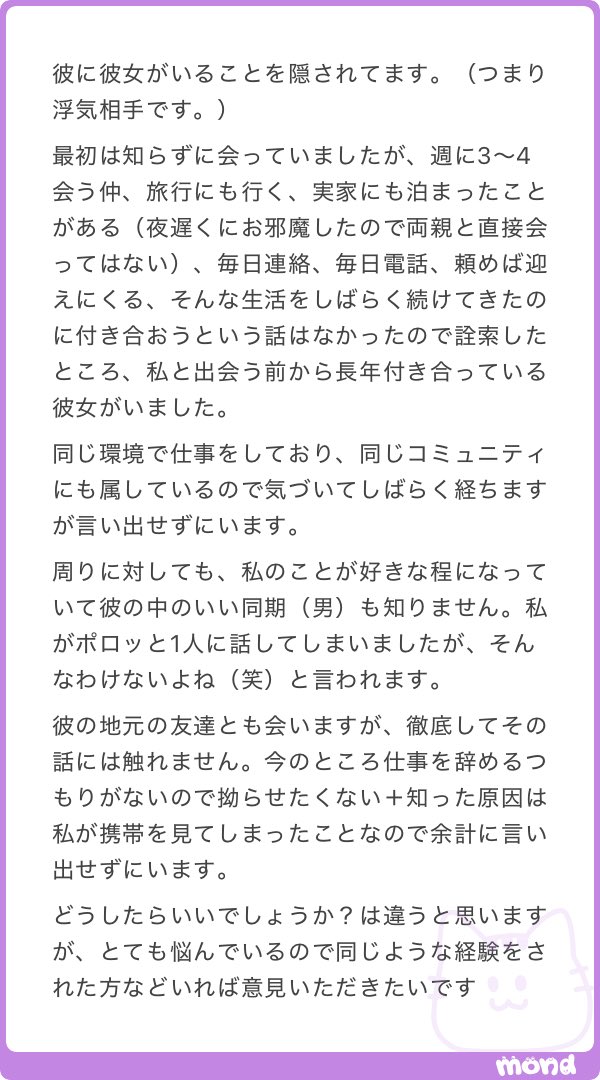 彼に彼女がいることを隠されてます。（つまり浮気相手です。）

最初は知らずに会っていましたが、週に3〜4会う仲、旅行にも行く、実家にも泊まったことがある（夜遅くにお邪魔したので両親と直接会ってはない）、毎日連絡、毎日電話、頼めば迎えにくる、そんな生活をしばらく続けてきたのに付き合おうという話はなかったので詮索したところ、私と出会う前から長年付き合っている彼女がいました。

同じ環境で仕事をしており、同じコミュニティにも属しているので気づいてしばらく経ちますが言い出せずにいます。

周りに対しても、私のことが好きな程になっていて彼の中のいい同期（男）も知りません。私がポロッと1人に話してしまいましたが、そんなわけないよね（笑）と言われます。

彼の地元の友達とも会いますが、徹底してその話には触れません。今のところ仕事を辞めるつもりがないので拗らせたくない＋知った原因は私が携帯を見てしまったことなので余計に言い出せずにいます。

どうしたらいいでしょうか？は違うと思いますが、とても悩んでいるので同じような経験をされた方などいれば意見いただきたいです

mond